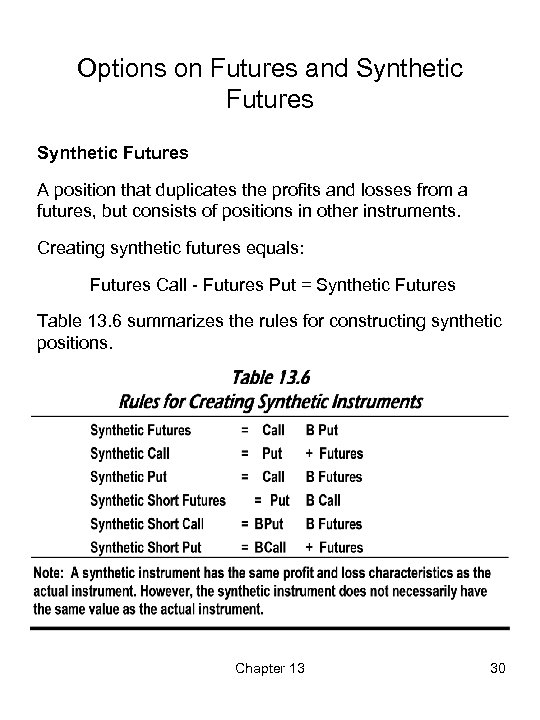 Options on Futures and Synthetic Futures

Synthetic Futures

A position that duplicates the profits and losses from a futures, but consists of positions in other instruments.

Creating synthetic futures equals:

Futures Call - Futures Put = Synthetic Futures

Table 13.6 summarizes the rules for constructing synthetic positions.

Table 13.6
Rules for Creating Synthetic Instruments

| | | | |
|---|---|---|---|
| Synthetic Futures | = | Call | B Put |
| Synthetic Call | = | Put | + Futures |
| Synthetic Put | = | Call | B Futures |
| Synthetic Short Futures | = | Put | B Call |
| Synthetic Short Call | = | BPut | B Futures |
| Synthetic Short Put | = | BCall | + Futures |

Note: A synthetic instrument has the same profit and loss characteristics as the actual instrument. However, the synthetic instrument does not necessarily have the same value as the actual instrument.

Chapter 13 30